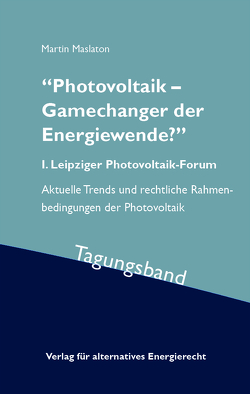 Martin Maslaton

“Photovoltaik – Gamechanger der Energiewende?”

I. Leipziger Photovoltaik-Forum

Aktuelle Trends und rechtliche Rahmenbedingungen der Photovoltaik

Tagungsband

Verlag für alternatives Energierecht